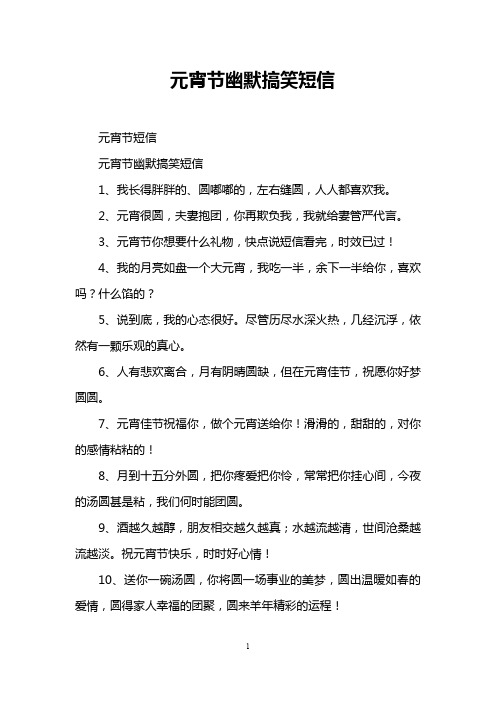 元宵节幽默搞笑短信

元宵节短信

元宵节幽默搞笑短信

1、我长得胖胖的、圆嘟嘟的，左右缝圆，人人都喜欢我。

2、元宵很圆，夫妻抱团，你再欺负我，我就给妻管严代言。

3、元宵节你想要什么礼物，快点说短信看完，时效已过！

4、我的月亮如盘一个大元宵，我吃一半，余下一半给你，喜欢吗？什么馅的？

5、说到底，我的心态很好。尽管历尽水深火热，几经沉浮，依然有一颗乐观的真心。

6、人有悲欢离合，月有阴晴圆缺，但在元宵佳节，祝愿你好梦圆圆。

7、元宵佳节祝福你，做个元宵送给你！滑滑的，甜甜的，对你的感情粘粘的！

8、月到十五分外圆，把你疼爱把你怜，常常把你挂心间，今夜的汤圆甚是粘，我们何时能团圆。

9、酒越久越醇，朋友相交越久越真；水越流越清，世间沧桑越流越淡。祝元宵节快乐，时时好心情！

10、送你一碗汤圆，你将圆一场事业的美梦，圆出温暖如春的爱情，圆得家人幸福的团聚，圆来羊年精彩的运程！

1